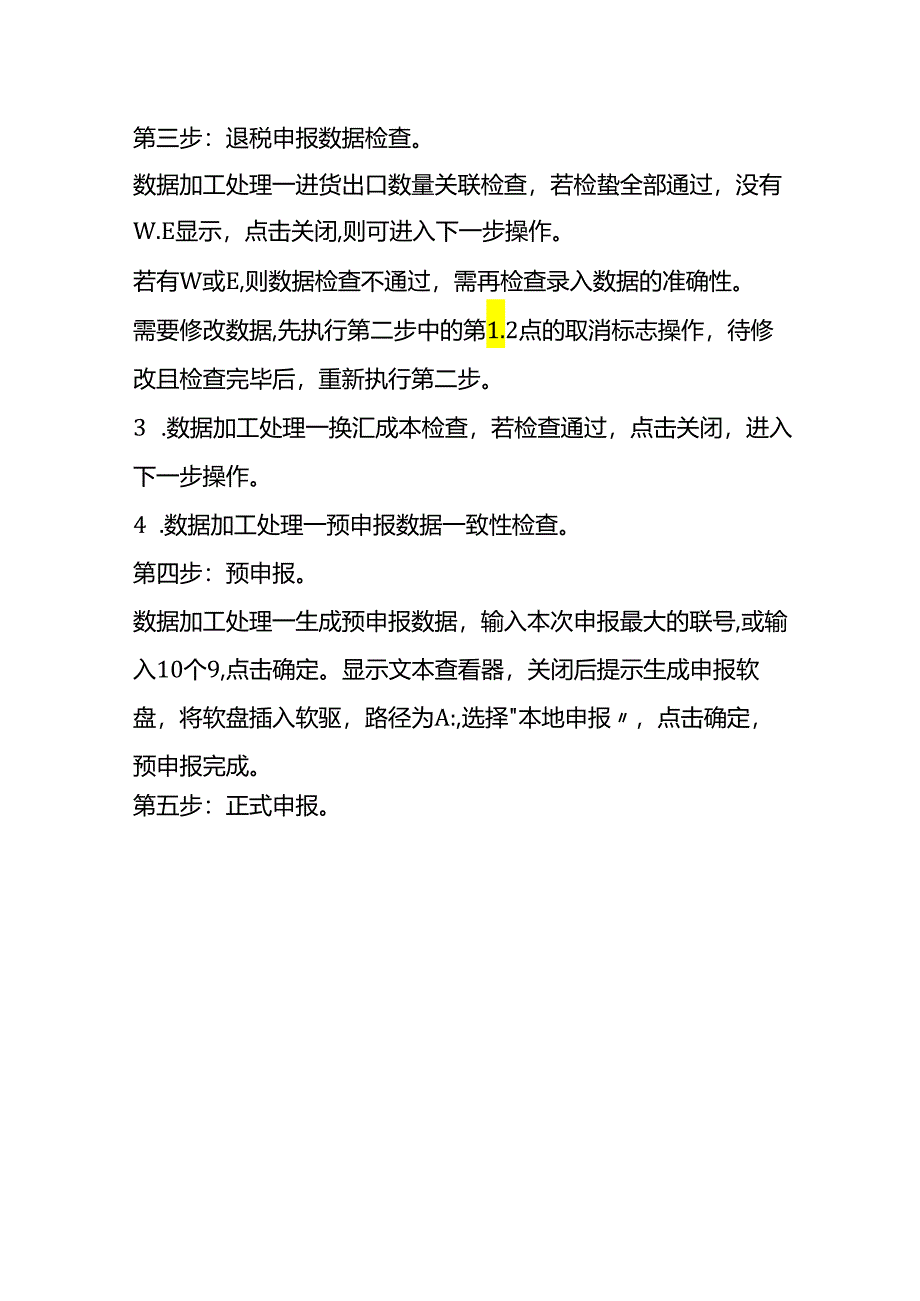 第三步：退税申报数据检查。

数据加工处理一进货出口数量关联检查，若检蛰全部通过，没有W.E显示，点击关闭,则可进入下一步操作。

若有W或E,则数据检查不通过，需再检查录入数据的准确性。

需要修改数据,先执行第二步中的第1.2点的取消标志操作，待修改且检查完毕后，重新执行第二步。

3 .数据加工处理一换汇成本检查，若检查通过，点击关闭，进入下一步操作。

4 .数据加工处理一预申报数据一致性检查。

第四步：预申报。

数据加工处理一生成预申报数据，输入本次申报最大的联号,或输入10个9,点击确定。显示文本查看器，关闭后提示生成申报软盘，将软盘插入软驱，路径为A:,选择"本地申报〃，点击确定，预申报完成。

第五步：正式申报。